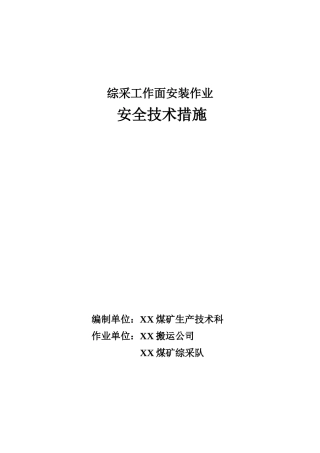 综采工作面安装作业

安全技术措施

编制单位：XX 煤矿生产技术科

作业单位：XX 搬运公司

XX 煤矿综采队